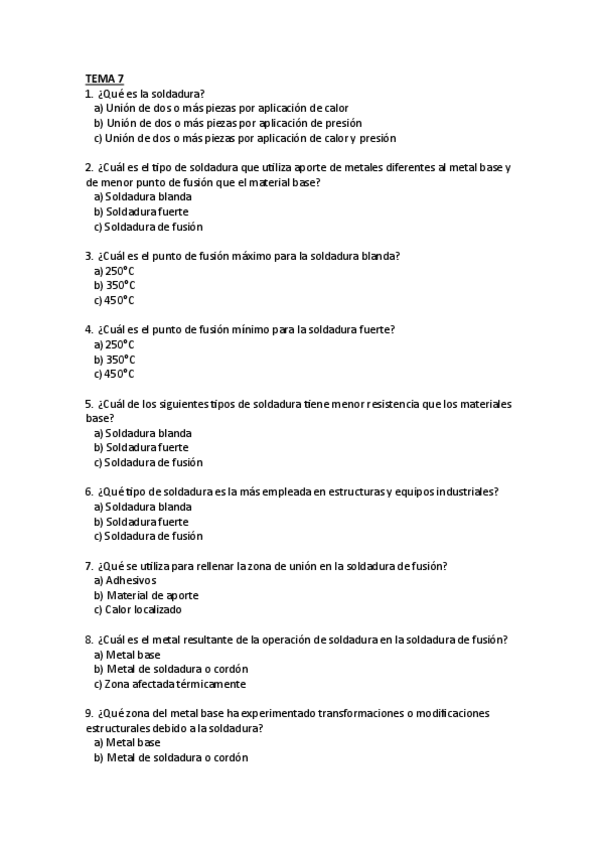 TEMA 7
1. ¿Qué es la soldadura?
a) Unión de dos o más piezas por aplicación de calor
b) Unión de dos o más piezas por aplicación de presión
c) Unión de dos o más piezas por aplicación de calor y presión

2. ¿Cuál es el tipo de soldadura que utiliza aporte de metales diferentes al metal base y de menor punto de fusión que el material base?
a) Soldadura blanda
b) Soldadura fuerte
c) Soldadura de fusión

3. ¿Cuál es el punto de fusión máximo para la soldadura blanda?
a) 250°C
b) 350°C
c) 450°C

4. ¿Cuál es el punto de fusión mínimo para la soldadura fuerte?
a) 250°C
b) 350°C
c) 450°C

5. ¿Cuál de los siguientes tipos de soldadura tiene menor resistencia que los materiales base?
a) Soldadura blanda
b) Soldadura fuerte
c) Soldadura de fusión

6. ¿Qué tipo de soldadura es la más empleada en estructuras y equipos industriales?
a) Soldadura blanda
b) Soldadura fuerte
c) Soldadura de fusión

7. ¿Qué se utiliza para rellenar la zona de unión en la soldadura de fusión?
a) Adhesivos
b) Material de aporte
c) Calor localizado

8. ¿Cuál es el metal resultante de la operación de soldadura en la soldadura de fusión?
a) Metal base
b) Metal de soldadura o cordón
c) Zona afectada térmicamente

9. ¿Qué zona del metal base ha experimentado transformaciones o modificaciones estructurales debido a la soldadura?
a) Metal base
b) Metal de soldadura o cordón